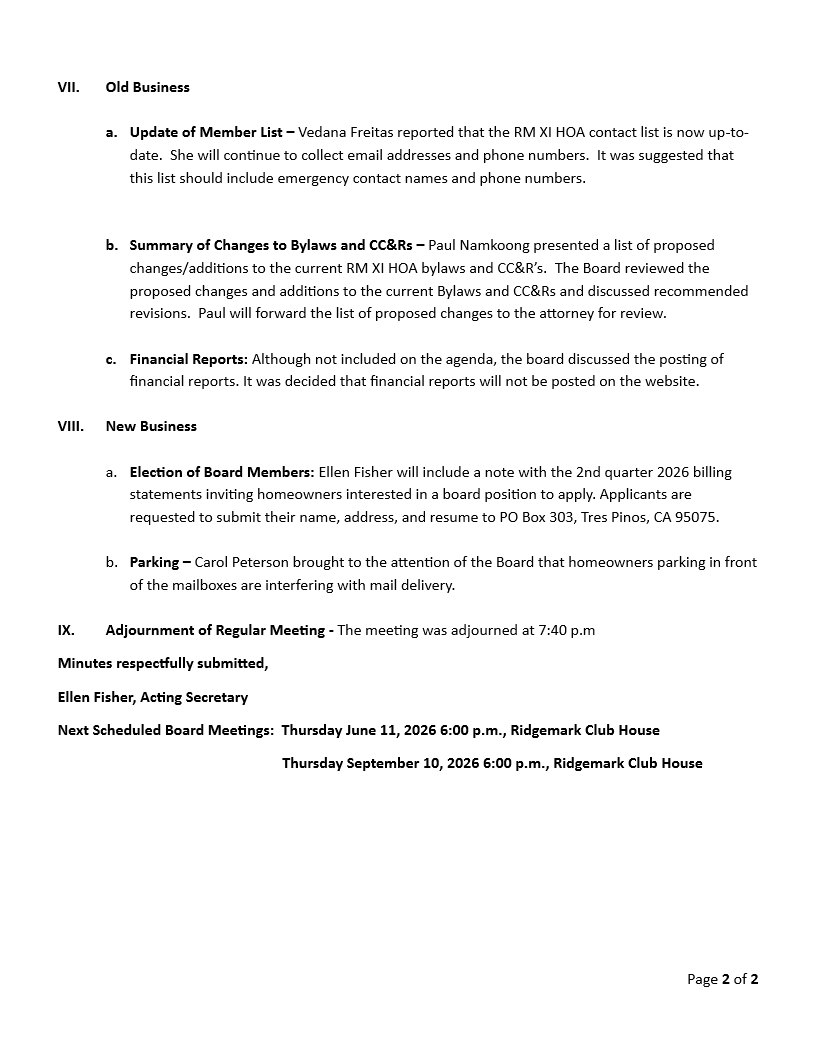 VII. Old Business

a. Update of Member List – Vedana Freitas reported that the RM XI HOA contact list is now up-to-date. She will continue to collect email addresses and phone numbers. It was suggested that this list should include emergency contact names and phone numbers.

b. Summary of Changes to Bylaws and CC&Rs – Paul Namkoong presented a list of proposed changes/additions to the current RM XI HOA bylaws and CC&R's. The Board reviewed the proposed changes and additions to the current Bylaws and CC&Rs and discussed recommended revisions. Paul will forward the list of proposed changes to the attorney for review.

c. Financial Reports: Although not included on the agenda, the board discussed the posting of financial reports. It was decided that financial reports will not be posted on the website.

VIII. New Business

a. Election of Board Members: Ellen Fisher will include a note with the 2nd quarter 2026 billing statements inviting homeowners interested in a board position to apply. Applicants are requested to submit their name, address, and resume to PO Box 303, Tres Pinos, CA 95075.

b. Parking – Carol Peterson brought to the attention of the Board that homeowners parking in front of the mailboxes are interfering with mail delivery.

IX. Adjournment of Regular Meeting - The meeting was adjourned at 7:40 p.m

Minutes respectfully submitted,

Ellen Fisher, Acting Secretary

Next Scheduled Board Meetings: Thursday June 11, 2026 6:00 p.m., Ridgemark Club House

Thursday September 10, 2026 6:00 p.m., Ridgemark Club House

Page 2 of 2